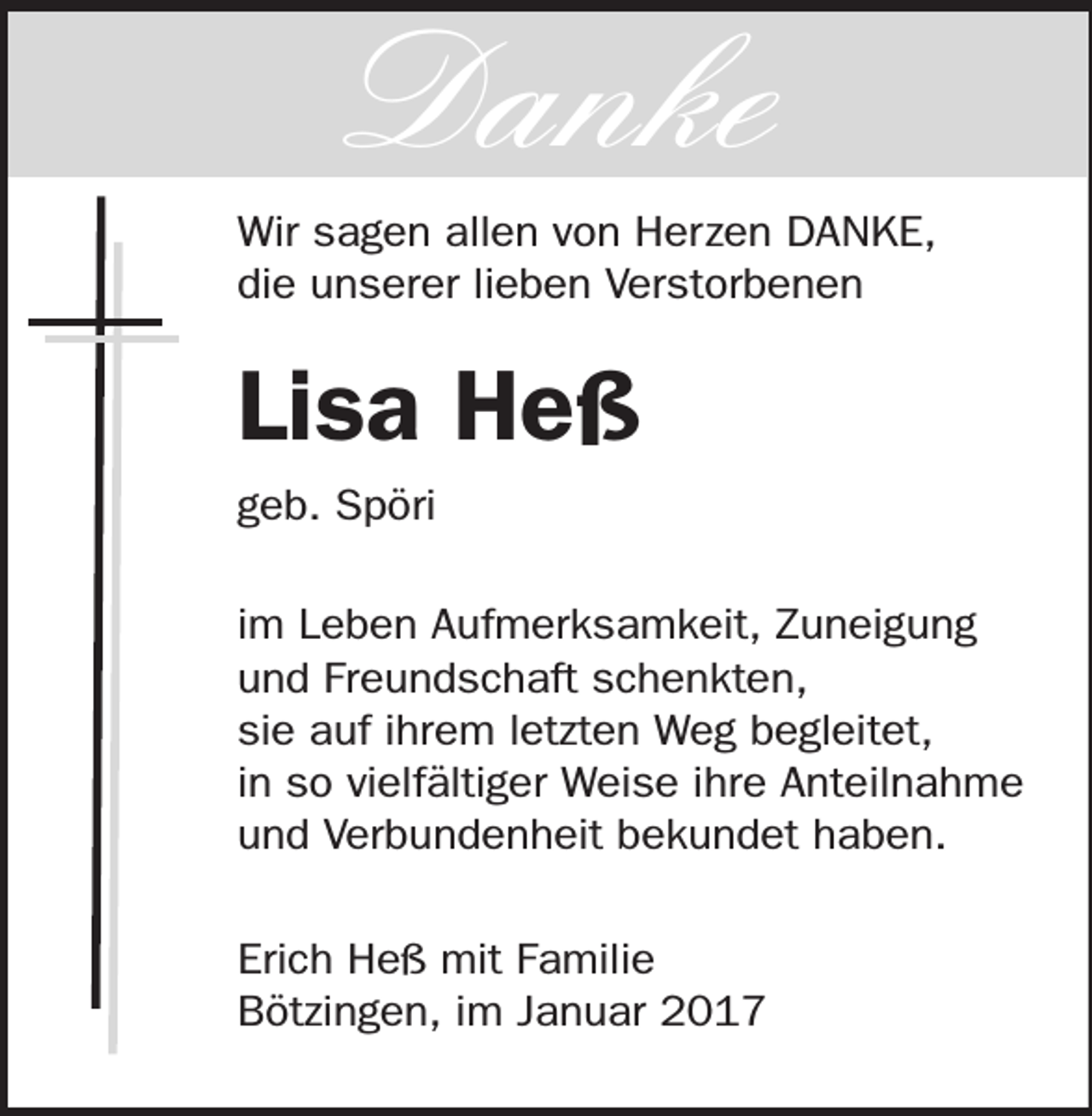 Danke

Wir sagen allen von Herzen DANKE, die unserer lieben Verstorbenen

Lisa Heß

geb. Spöri

im Leben Aufmerksamkeit, Zuneigung und Freundschaft schenkten, sie auf ihrem letzten Weg begleitet, in so vielfältiger Weise ihre Anteilnahme und Verbundenheit bekundet haben.

Erich Heß mit Familie
Bötzingen, im Januar 2017